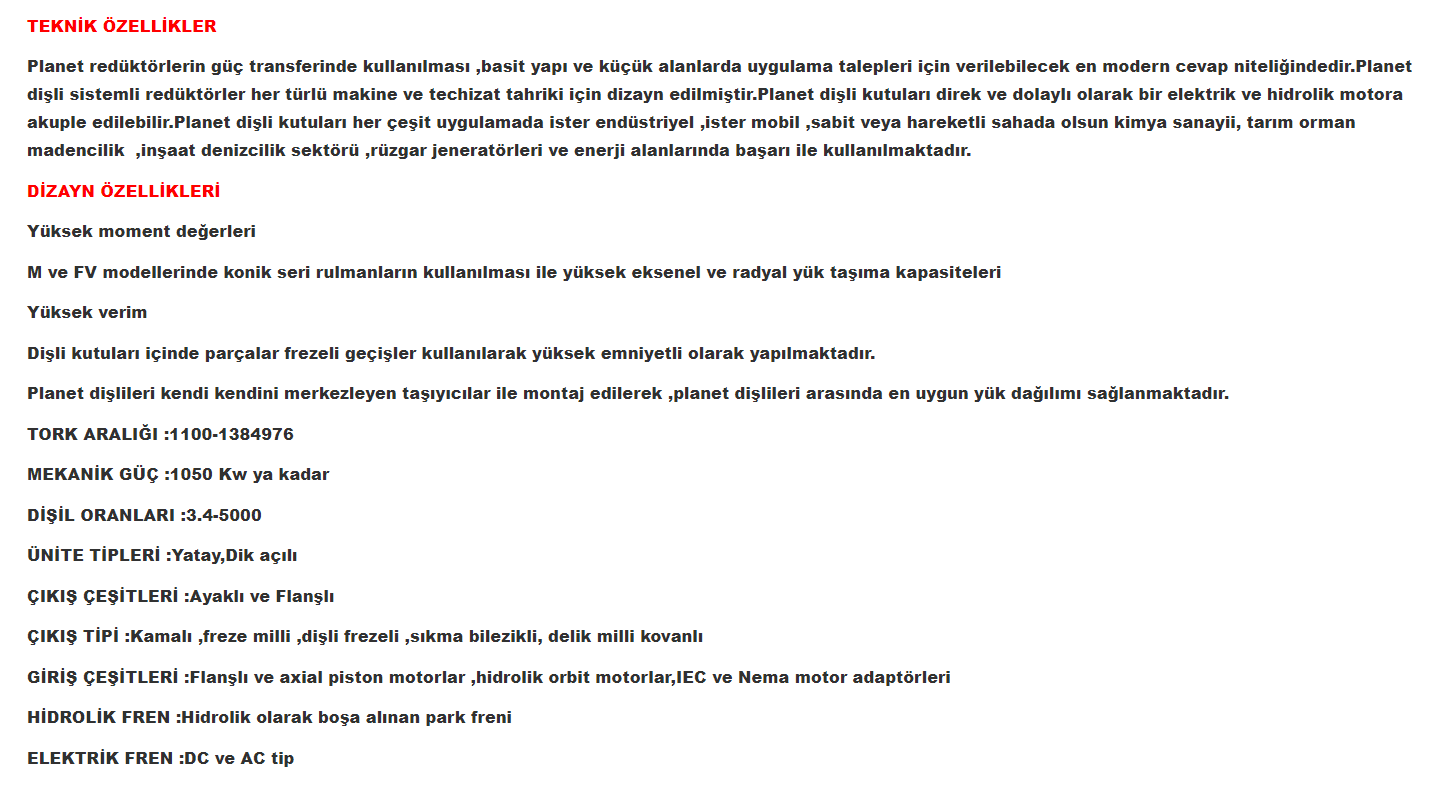 TEKNİK ÖZELLİKLER

Planet redüktörlerin güç transferinde kullanılması ,basit yapı ve küçük alanlarda uygulama talepleri için verilebilecek en modern cevap niteliğindedir.Planet dişli sistemli redüktörler her türlü makine ve techizat tahriki için dizayn edilmiştir.Planet dişli kutuları direk ve dolaylı olarak bir elektrik ve hidrolik motora akuple edilebilir.Planet dişli kutuları her çeşit uygulamada ister endüstriyel ,ister mobil ,sabit veya hareketli sahada olsun kimya sanayii, tarım orman madencilik ,inşaat denizcilik sektörü ,rüzgar jeneratörleri ve enerji alanlarında başarı ile kullanılmaktadır.

DİZAYN ÖZELLİKLERİ

Yüksek moment değerleri

M ve FV modellerinde konik seri rulmanların kullanılması ile yüksek eksenel ve radyal yük taşıma kapasiteleri

Yüksek verim

Dişli kutuları içinde parçalar frezeli geçişler kullanılarak yüksek emniyetli olarak yapılmaktadır.

Planet dişlileri kendi kendini merkezleyen taşıyıcılar ile montaj edilerek ,planet dişlileri arasında en uygun yük dağılımı sağlanmaktadır.

TORK ARALIĞI :1100-1384976

MEKANİK GÜÇ :1050 Kw ya kadar

DİŞİL ORANLARI :3.4-5000

ÜNİTE TİPLERİ :Yatay,Dik açılı

ÇIKIŞ ÇEŞİTLERİ :Ayaklı ve Flanşlı

ÇIKIŞ TİPİ :Kamalı ,freze milli ,dişli frezeli ,sıkma bilezikli, delik milli kovanlı

GİRİŞ ÇEŞİTLERİ :Flanşlı ve axial piston motorlar ,hidrolik orbit motorlar,IEC ve Nema motor adaptörleri

HİDROLİK FREN :Hidrolik olarak boşa alınan park freni

ELEKTRİK FREN :DC ve AC tip